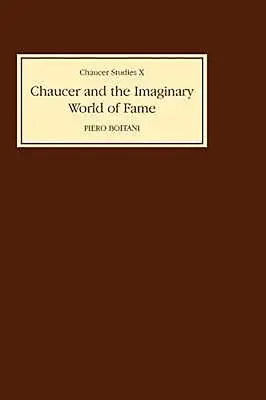 Chaucer Studies X

Chaucer and the Imaginary World of Fame

PIERO BOITANI